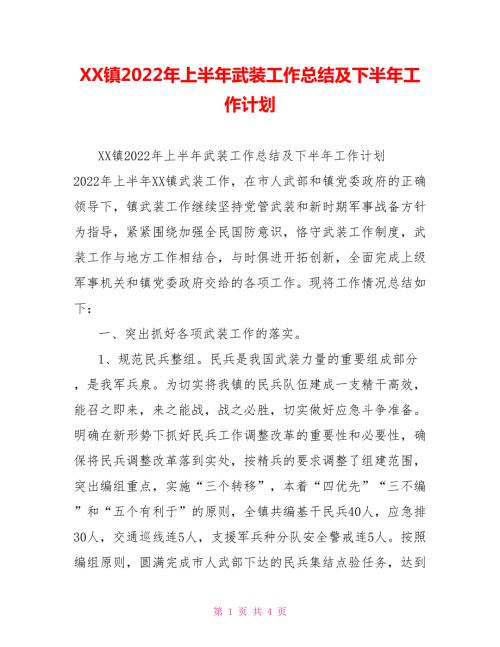 XX镇2022年上半年武装工作总结及下半年工作计划

XX镇2022年上半年武装工作总结及下半年工作计划

2022年上半年XX镇武装工作，在市人武部和镇党委政府的正确领导下，镇武装工作继续坚持党管武装和新时期军事战备方针为指导，紧紧围绕加强全民国防意识，恪守武装工作制度，武装工作与地方工作相结合，与时俱进开拓创新，全面完成上级军事机关和镇党委政府交给的各项工作。现将工作情况总结如下：

一、突出抓好各项武装工作的落实。

1、规范民兵整组。民兵是我国武装力量的重要组成部分，是我军兵泉。为切实将我镇的民兵队伍建成一支精干高效，能召之即来，来之能战，战之必胜，切实做好应急斗争准备。明确在新形势下抓好民兵工作调整改革的重要性和必要性，确保将民兵调整改革落到实处，按精兵的要求调整了组建范围，突出编组重点，实施“三个转移”，本着“四优先”“三不编”和“五个有利于”的原则，全镇共编基干民兵40人，应急排30人，交通巡线连5人，支援军兵种分队安全警戒连5人。按照编组原则，圆满完成市人武部下达的民兵集结点验任务，达到

第 1 页 共 4 页